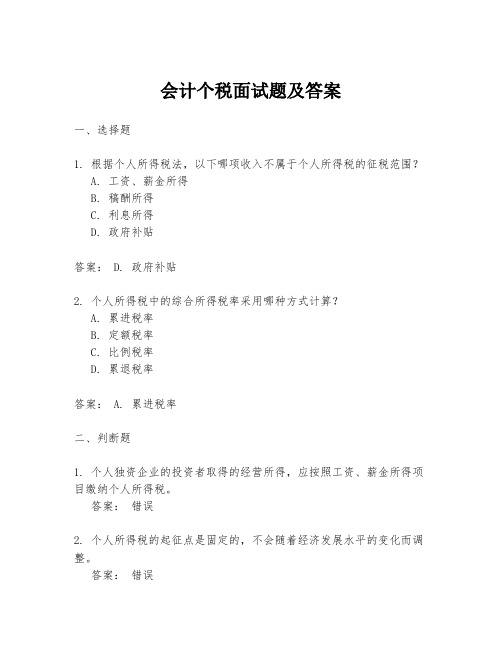 会计个税面试题及答案

一、选择题

1. 根据个人所得税法，以下哪项收入不属于个人所得税的征税范围？
A. 工资、薪金所得
B. 稿酬所得
C. 利息所得
D. 政府补贴

答案： D. 政府补贴

2. 个人所得税中的综合所得税率采用哪种方式计算？
A. 累进税率
B. 定额税率
C. 比例税率
D. 累退税率

答案： A. 累进税率

二、判断题

1. 个人独资企业的投资者取得的经营所得，应按照工资、薪金所得项目缴纳个人所得税。
答案： 错误

2. 个人所得税的起征点是固定的，不会随着经济发展水平的变化而调整。
答案： 错误